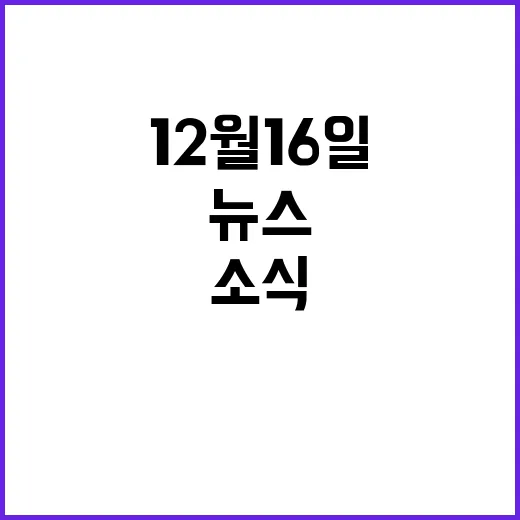 12월16일
뉴스
소식